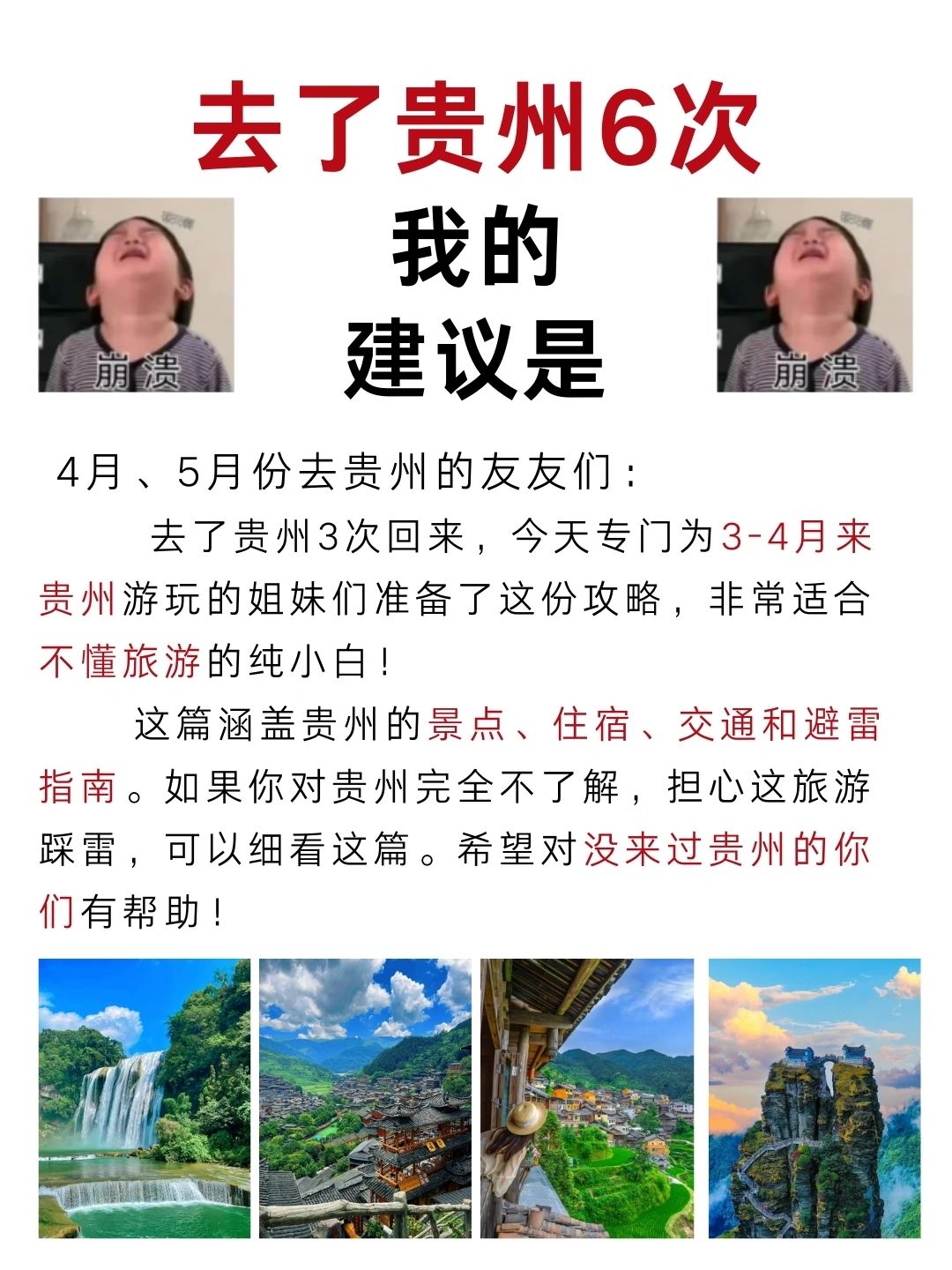 去了贵州6次

崩溃

我的
建议是

崩溃

4月、5月份去贵州的友友们：

去了贵州3次回来，今天专门为3-4月来贵州游玩的姐妹们准备了这份攻略，非常适合不懂旅游的纯小白！

这篇涵盖贵州的景点、住宿、交通和避雷指南。如果你对贵州完全不了解，担心这旅游踩雷，可以细看这篇。希望对没来过贵州的你们有帮助！